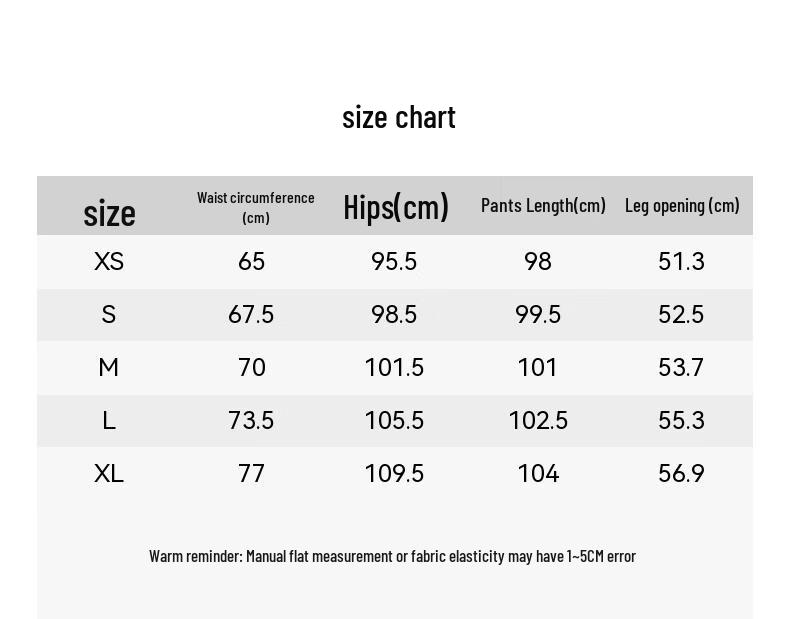 size chart

| size | Waist circumference (cm) | Hips(cm) | Pants Length(cm) | Leg opening (cm) |
|---|---|---|---|---|
| XS | 65 | 95.5 | 98 | 51.3 |
| S | 67.5 | 98.5 | 99.5 | 52.5 |
| M | 70 | 101.5 | 101 | 53.7 |
| L | 73.5 | 105.5 | 102.5 | 55.3 |
| XL | 77 | 109.5 | 104 | 56.9 |

Warm reminder: Manual flat measurement or fabric elasticity may have 1~5CM error